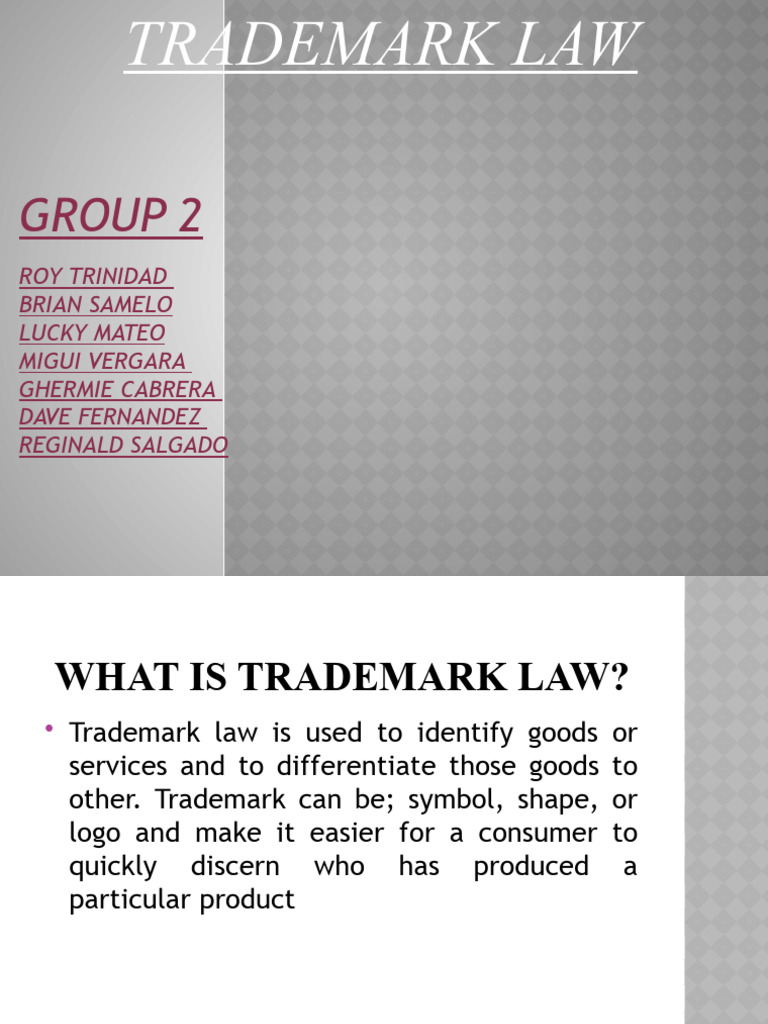 TRADEMARK LAW

GROUP 2

ROY TRINIDAD
BRIAN SAMELO
LUCKY MATEO
MIGUI VERGARA
GHERMIE CABRERA
DAVE FERNANDEZ
REGINALD SALGADO

WHAT IS TRADEMARK LAW?

• Trademark law is used to identify goods or services and to differentiate those goods to other. Trademark can be; symbol, shape, or logo and make it easier for a consumer to quickly discern who has produced a particular product